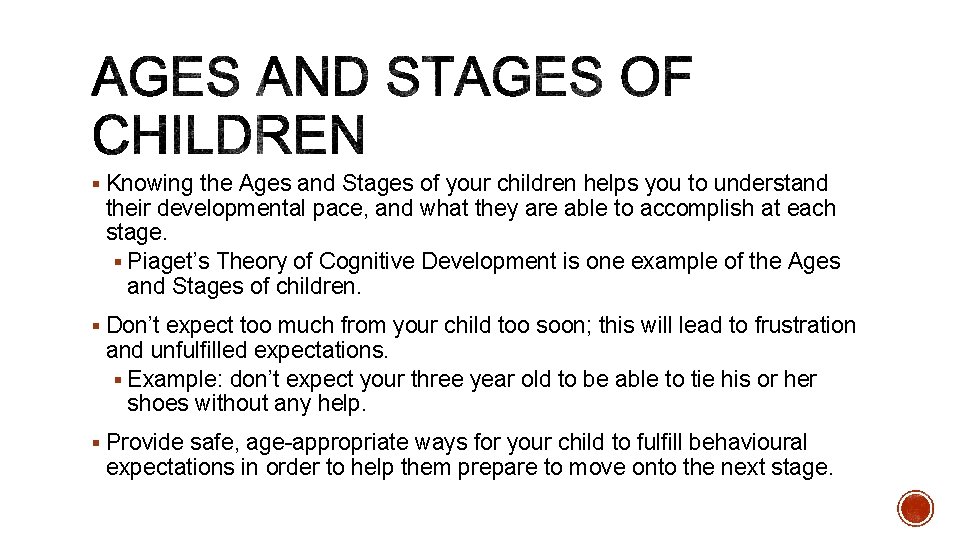 AGES AND STAGES OF CHILDREN

▪ Knowing the Ages and Stages of your children helps you to understand their developmental pace, and what they are able to accomplish at each stage.

▪ Piaget's Theory of Cognitive Development is one example of the Ages and Stages of children.

▪ Don't expect too much from your child too soon; this will lead to frustration and unfulfilled expectations.

▪ Example: don't expect your three year old to be able to tie his or her shoes without any help.

▪ Provide safe, age-appropriate ways for your child to fulfill behavioural expectations in order to help them prepare to move onto the next stage.